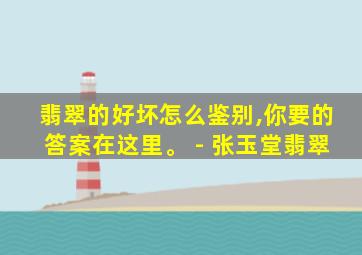 翡翠的好坏怎么鉴别,你要的答案在这里。 - 张玉堂翡翠